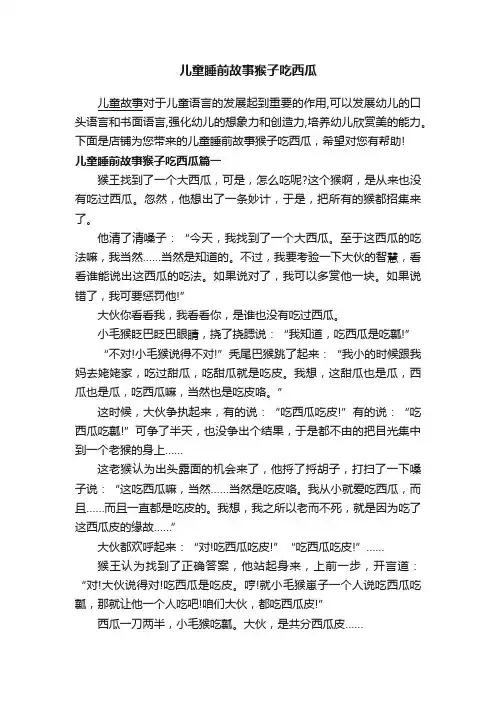 儿童睡前故事猴子吃西瓜

儿童故事对于儿童语言的发展起到重要的作用,可以发展幼儿的口头语言和书面语言,强化幼儿的想象力和创造力,培养幼儿欣赏美的能力。下面是店铺为您带来的儿童睡前故事猴子吃西瓜，希望对您有帮助!

儿童睡前故事猴子吃西瓜篇一

猴王找到了一个大西瓜，可是，怎么吃呢?这个猴啊，是从来也没有吃过西瓜。忽然，他想出了一条妙计，于是，把所有的猴都招集来了。

他清了清嗓子：“今天，我找到了一个大西瓜。至于这西瓜的吃法嘛，我当然……当然是知道的。不过，我要考验一下大伙的智慧，看看谁能说出这西瓜的吃法。如果说对了，我可以多赏他一块。如果说错了，我可要惩罚他!”

大伙你看看我，我看看你，是谁也没有吃过西瓜。

小毛猴眨巴眨巴眼睛，挠了挠腮说：“我知道，吃西瓜是吃瓤!”

“不对!小毛猴说得不对!”秃尾巴猴跳了起来：“我小的时候跟我妈去姥姥家，吃过甜瓜，吃甜瓜就是吃皮。我想，这甜瓜也是瓜，西瓜也是瓜，吃西瓜嘛，当然也是吃皮咯。”

这时候，大伙争执起来，有的说：“吃西瓜吃皮!”有的说：“吃西瓜吃瓤!”可争了半天，也没争出个结果，于是都不由的把目光集中到一个老猴的身上……

这老猴认为出头露面的机会来了，他捋了捋胡子，打扫了一下嗓子说：“这吃西瓜嘛，当然……当然是吃皮咯。我从小就爱吃西瓜，而且……而且一直都是吃皮的。我想，我之所以老而不死，就是因为吃了这西瓜皮的缘故……”

大伙都欢呼起来：“对!吃西瓜吃皮!”“吃西瓜吃皮!”……

猴王认为找到了正确答案，他站起身来，上前一步，开言道：“对!大伙说得对!吃西瓜是吃皮。哼!就小毛猴崽子一个人说吃西瓜吃瓤，那就让他一个人吃吧!咱们大伙，都吃西瓜皮!”

西瓜一刀两半，小毛猴吃瓤。大伙，是共分西瓜皮……